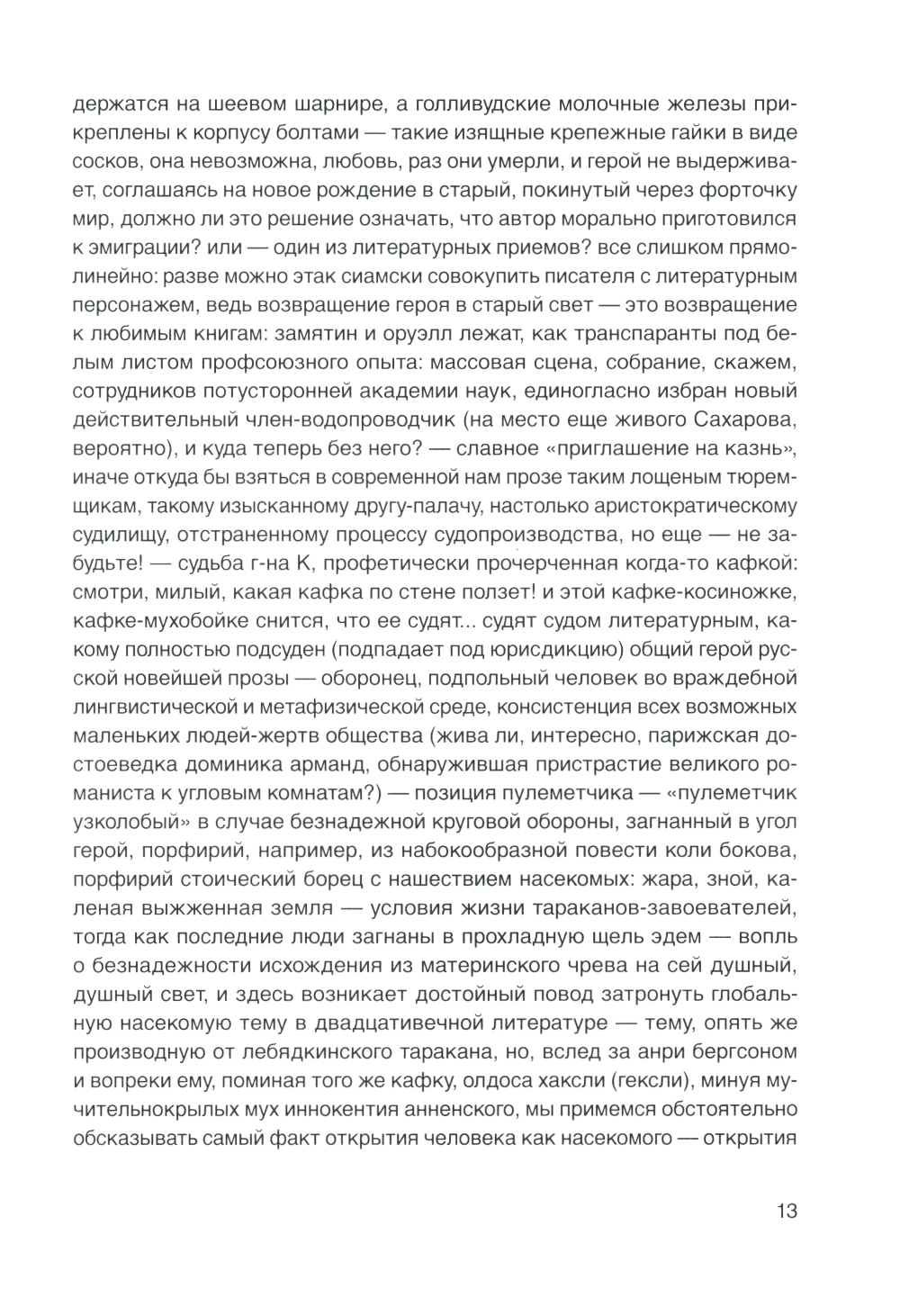 держатся на шеевом шарнире, а голливудские молочные железы прикреплены к корпусу болтами — такие изящные крепежные гайки в виде сосков, она невозможна, любовь, раз они умерли, и герой не выдерживает, соглашаясь на новое рождение в старый, покинутый через форточку мир, должно ли это решение означать, что автор морально приготовился к эмиграции? или — один из литературных приемов? все слишком прямолинейно: разве можно этак сиамски совокупить писателя с литературным персонажем, ведь возвращение героя в старый свет — это возвращение к любимым книгам: замятин и оруэлл лежат, как транспаранты под белым листом профсоюзного опыта: массовая сцена, собрание, скажем, сотрудников потусторонней академии наук, единогласно избран новый действительный член-водопроводчик (на место еще живого Сахарова, вероятно), и куда теперь без него? — славное «приглашение на казнь», иначе откуда бы взяться в современной нам прозе таким лощеным тюремщикам, такому изысканному другу-палачу, настолько аристократическому судилищу, отстраненному процессу судопроизводства, но еще — не забудьте! — судьба г-на К, профетически прочерченная когда-то кафкой: смотри, милый, какая кафка по стене ползет! и этой кафке-косиножке, кафке-мухобойке снится, что ее судят... судят судом литературным, какому полностью подсуден (подпадает под юрисдикцию) общий герой русской новейшей прозы — оборонец, подпольный человек во враждебной лингвистической и метафизической среде, консистенция всех возможных маленьких людей-жертв общества (жива ли, интересно, парижская достоеведка доминика арманд, обнаружившая пристрастие великого романиста к угловым комнатам?) — позиция пулеметчика — «пулеметчик узколобый» в случае безнадежной круговой обороны, загнанный в угол герой, порфирий, например, из набокообразной повести коли бокова, порфирий стоический борец с нашествием насекомых: жара, зной, каленая выжженная земля — условия жизни тараканов-завоевателей, тогда как последние люди загнаны в прохладную щель эдем — вопль о безнадежности исхождения из материнского чрева на сей душный, душный свет, и здесь возникает достойный повод затронуть глобальную насекомую тему в двадцативечной литературе — тему, опять же производную от лебядкинского таракана, но, вслед за анри бергсоном и вопреки ему, поминая того же кафку, олдоса хаксли (гексли), минуя мучительнокрылых мух иннокентия анненского, мы примемся обстоятельно обсказывать самый факт открытия человека как насекомого — открытия

13